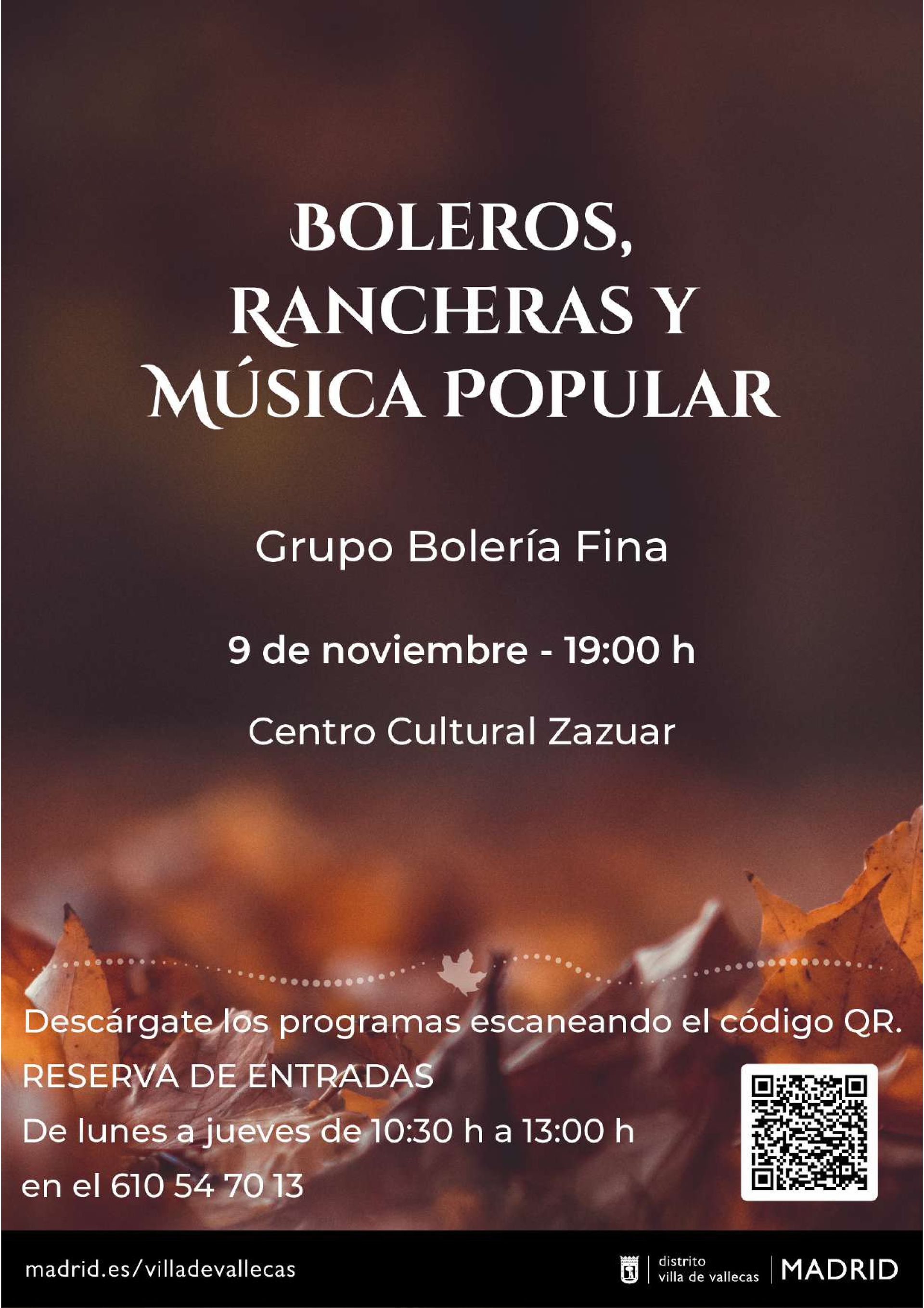 BOLEROS,
RANCHERAS Y
MÚSICA POPULAR

Grupo Bolería Fina

9 de noviembre - 19:00 h

Centro Cultural Zazuar

Descárgate los programas escaneando el código QR.

RESERVA DE ENTRADAS

De lunes a jueves de 10:30 h a 13:00 h

en el 610 54 70 13

madrid.es/villadevallecas

distrito
villa de vallecas

MADRID